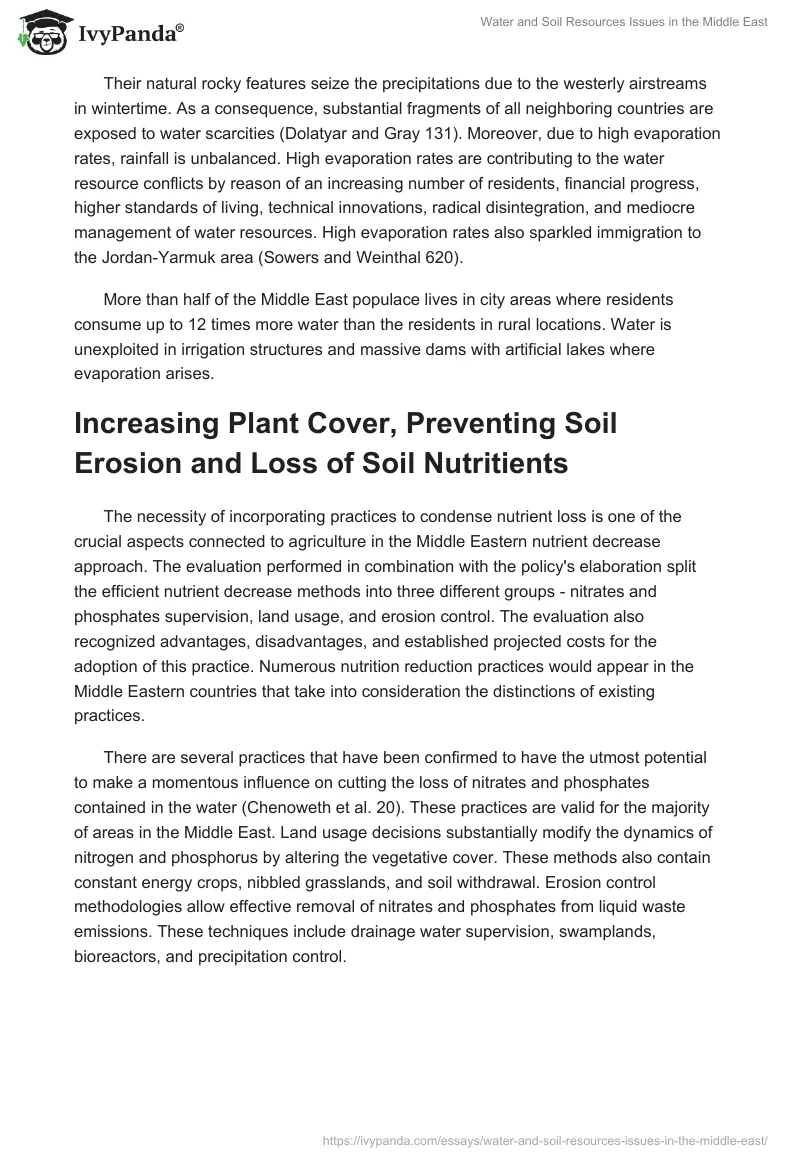 IvyPanda®

Water and Soil Resources Issues in the Middle East

Their natural rocky features seize the precipitations due to the westerly airstreams in wintertime. As a consequence, substantial fragments of all neighboring countries are exposed to water scarcities (Dolatyar and Gray 131). Moreover, due to high evaporation rates, rainfall is unbalanced. High evaporation rates are contributing to the water resource conflicts by reason of an increasing number of residents, financial progress, higher standards of living, technical innovations, radical disintegration, and mediocre management of water resources. High evaporation rates also sparkled immigration to the Jordan-Yarmuk area (Sowers and Weinthal 620).

More than half of the Middle East populace lives in city areas where residents consume up to 12 times more water than the residents in rural locations. Water is unexploited in irrigation structures and massive dams with artificial lakes where evaporation arises.

Increasing Plant Cover, Preventing Soil Erosion and Loss of Soil Nutritients

The necessity of incorporating practices to condense nutrient loss is one of the crucial aspects connected to agriculture in the Middle Eastern nutrient decrease approach. The evaluation performed in combination with the policy's elaboration split the efficient nutrient decrease methods into three different groups - nitrates and phosphates supervision, land usage, and erosion control. The evaluation also recognized advantages, disadvantages, and established projected costs for the adoption of this practice. Numerous nutrition reduction practices would appear in the Middle Eastern countries that take into consideration the distinctions of existing practices.

There are several practices that have been confirmed to have the utmost potential to make a momentous influence on cutting the loss of nitrates and phosphates contained in the water (Chenoweth et al. 20). These practices are valid for the majority of areas in the Middle East. Land usage decisions substantially modify the dynamics of nitrogen and phosphorus by altering the vegetative cover. These methods also contain constant energy crops, nibbled grasslands, and soil withdrawal. Erosion control methodologies allow effective removal of nitrates and phosphates from liquid waste emissions. These techniques include drainage water supervision, swamplands, bioreactors, and precipitation control.

https://ivypanda.com/essays/water-and-soil-resources-issues-in-the-middle-east/